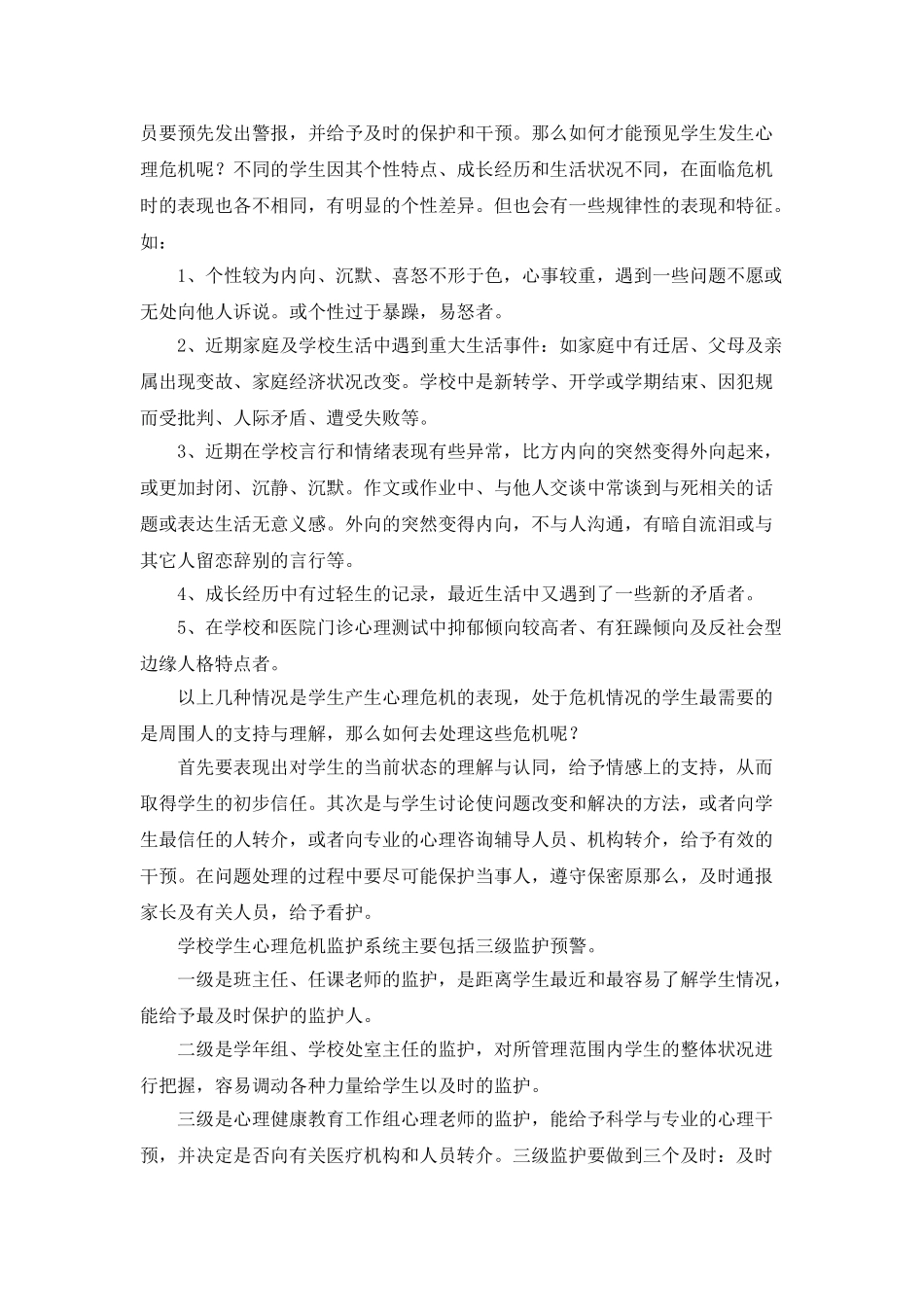 员要预先发出警报，并给予及时的保护和干预。那么如何才能预见学生发生心理危机呢？不同的学生因其个性特点、成长经历和生活状况不同，在面临危机时的表现也各不相同，有明显的个性差异。但也会有一些规律性的表现和特征。如：

1、个性较为内向、沉默、喜怒不形于色，心事较重，遇到一些问题不愿或无处向他人诉说。或个性过于暴躁，易怒者。

2、近期家庭及学校生活中遇到重大生活事件：如家庭中有迁居、父母及亲属出现变故、家庭经济状况改变。学校中是新转学、开学或学期结束、因犯规而受批判、人际矛盾、遭受失败等。

3、近期在学校言行和情绪表现有些异常，比方内向的突然变得外向起来，或更加封闭、沉静、沉默。作文或作业中、与他人交谈中常谈到与死相关的话题或表达生活无意义感。外向的突然变得内向，不与人沟通，有暗自流泪或与其它人留恋辞别的言行等。

4、成长经历中有过轻生的记录，最近生活中又遇到了一些新的矛盾者。

5、在学校和医院门诊心理测试中抑郁倾向较高者、有狂躁倾向及反社会型边缘人格特点者。

以上几种情况是学生产生心理危机的表现，处于危机情况的学生最需要的是周围人的支持与理解，那么如何去处理这些危机呢？

首先要表现出对学生的当前状态的理解与认同，给予情感上的支持，从而取得学生的初步信任。其次是与学生讨论使问题改变和解决的方法，或者向学生最信任的人转介，或者向专业的心理咨询辅导人员、机构转介，给予有效的干预。在问题处理的过程中要尽可能保护当事人，遵守保密原那么，及时通报家长及有关人员，给予看护。

学校学生心理危机监护系统主要包括三级监护预警。

一级是班主任、任课老师的监护，是距离学生最近和最容易了解学生情况，能给予最及时保护的监护人。

二级是学年组、学校处室主任的监护，对所管理范围内学生的整体状况进行把握，容易调动各种力量给学生以及时的监护。

三级是心理健康教育工作组心理老师的监护，能给予科学与专业的心理干预，并决定是否向有关医疗机构和人员转介。三级监护要做到三个及时：及时